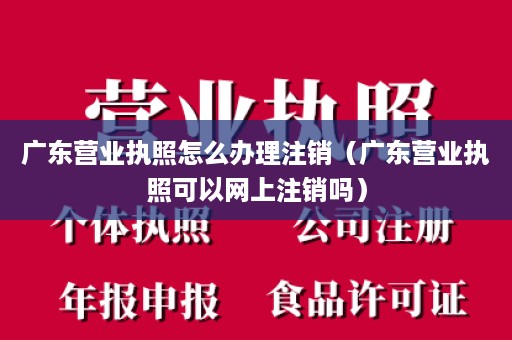 营业执照

广东营业执照怎么办理注销（广东营业执照可以网上注销吗）

个体执照

公司注册

年报申报

食品许可证